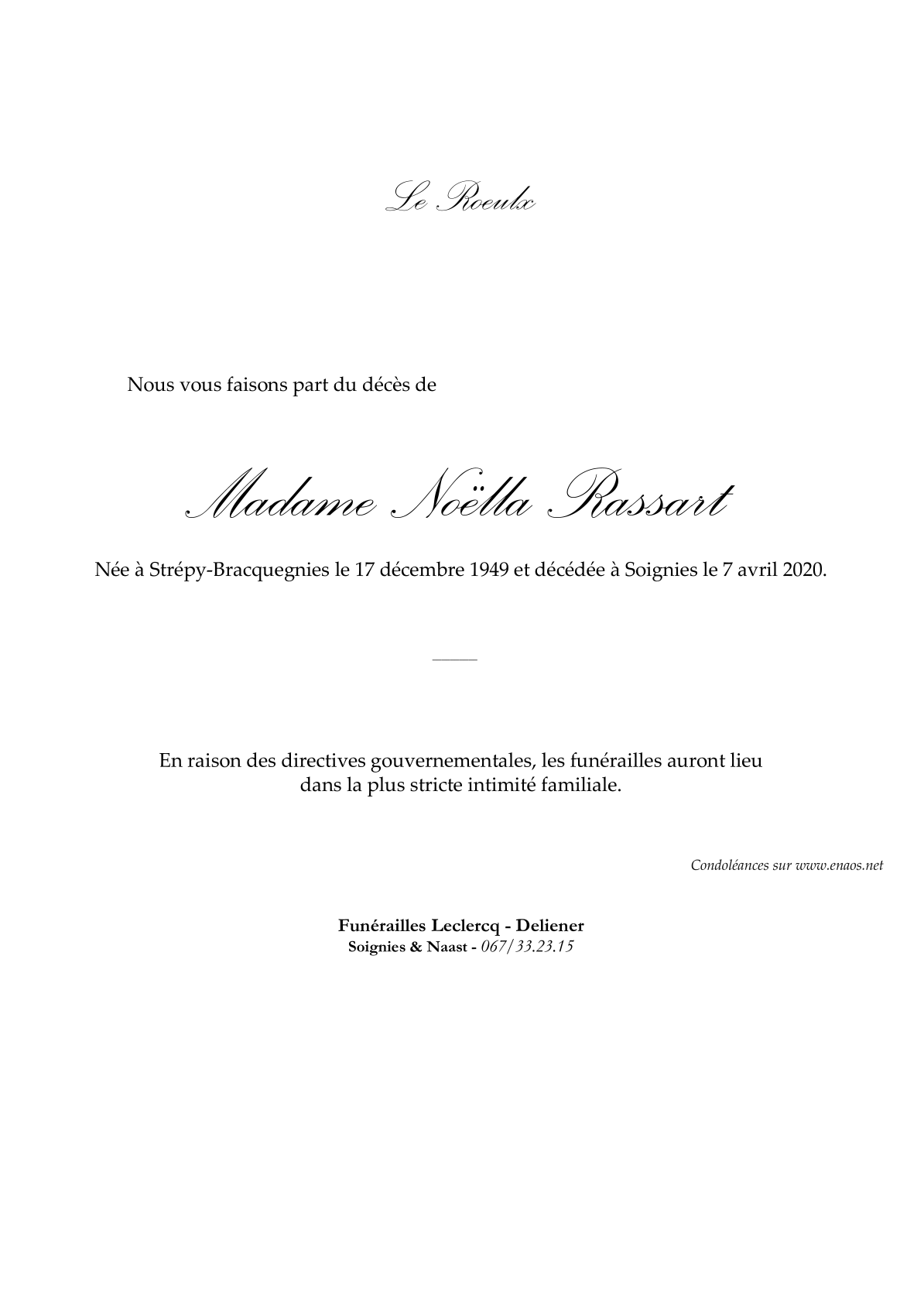 Le Roeulx

Nous vous faisons part du décès de

Madame Noëlla Rassart

Née à Strépy-Bracquegnies le 17 décembre 1949 et décédée à Soignies le 7 avril 2020.

En raison des directives gouvernementales, les funérailles auront lieu dans la plus stricte intimité familiale.

Condoléances sur www.enaos.net

Funérailles Leclercq - Deliener
Soignies & Naast - 067/33.23.15